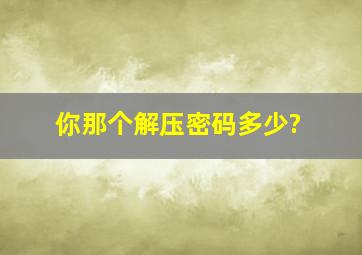 你那个解压密码多少?